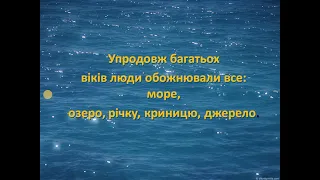 Упродовж багатьох віків люди обожнювали все: море, озеро, річку, криницю, джерело.